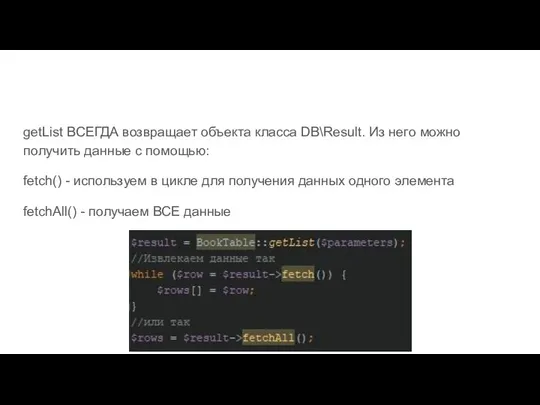 getList ВСЕГДА возвращает объекта класса DB\Result. Из него можно получить данные с помощью:

fetch() - используем в цикле для получения данных одного элемента

fetchAll() - получаем ВСЕ данные

$result = BookTable::getList($parameters);
//Извлекаем данные так
while ($row = $result->fetch()) {
    $rows[] = $row;
}
//или так
$rows = $result->fetchAll();